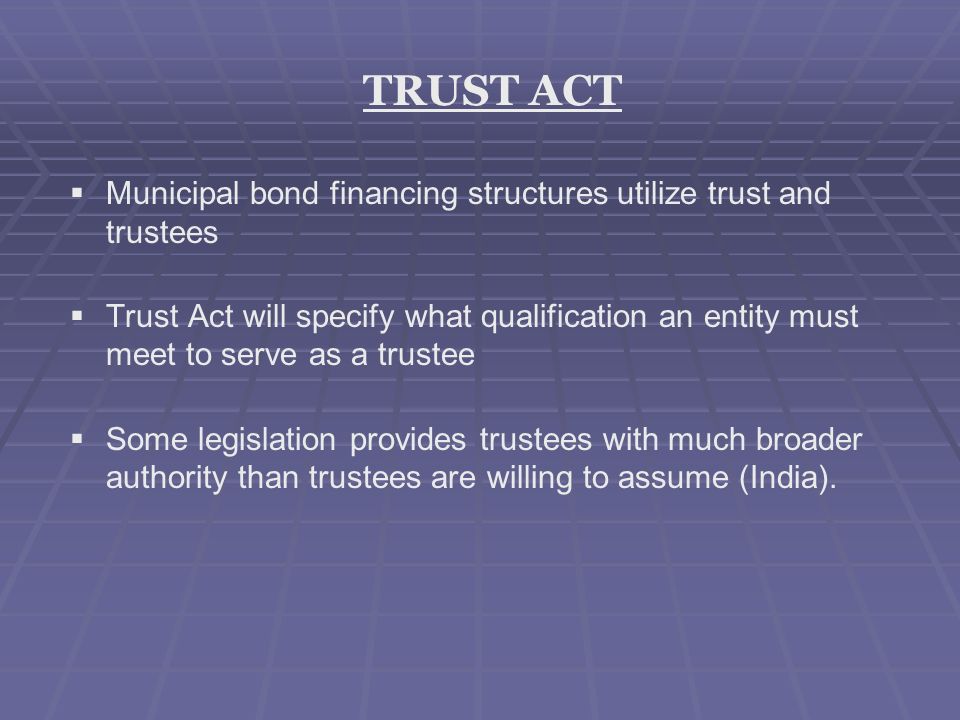 TRUST ACT

▪ Municipal bond financing structures utilize trust and trustees

▪ Trust Act will specify what qualification an entity must meet to serve as a trustee

▪ Some legislation provides trustees with much broader authority than trustees are willing to assume (India).